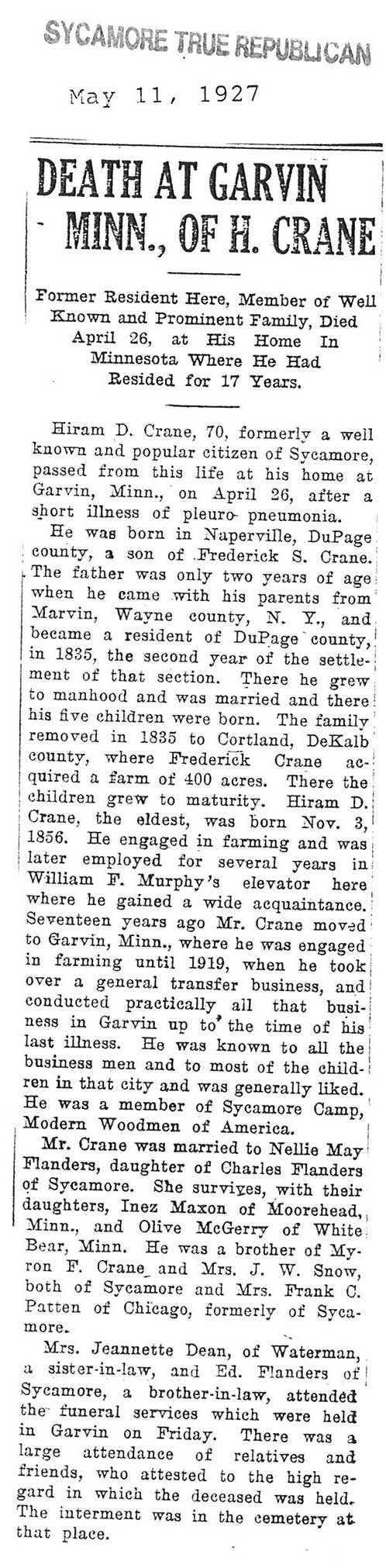 SYCAMORE TRUE REPUBLICAN

May 11, 1927

DEATH AT GARVIN MINN., OF H. CRANE

Former Resident Here, Member of Well Known and Prominent Family, Died April 26, at His Home In Minnesota Where He Had Resided for 17 Years.

Hiram D. Crane, 70, formerly a well known and popular citizen of Sycamore, passed from this life at his home at Garvin, Minn., on April 26, after a short illness of pleuro- pneumonia.

He was born in Naperville, DuPage county, a son of Frederick S. Crane. The father was only two years of age when he came with his parents from Marvin, Wayne county, N. Y., and became a resident of DuPage county, in 1835, the second year of the settlement of that section. There he grew to manhood and was married and there his five children were born. The family removed in 1835 to Cortland, DeKalb county, where Frederick Crane acquired a farm of 400 acres. There the children grew to maturity. Hiram D. Crane, the eldest, was born Nov. 3, 1856. He engaged in farming and was later employed for several years in William F. Murphy's elevator here where he gained a wide acquaintance. Seventeen years ago Mr. Crane moved to Garvin, Minn., where he was engaged in farming until 1919, when he took over a general transfer business, and conducted practically all that business in Garvin up to the time of his last illness. He was known to all the business men and to most of the children in that city and was generally liked. He was a member of Sycamore Camp, Modern Woodmen of America.

Mr. Crane was married to Nellie May Flanders, daughter of Charles Flanders of Sycamore. She survives, with their daughters, Inez Maxon of Moorehead, Minn., and Olive McGerry of White Bear, Minn. He was a brother of Myron F. Crane and Mrs. J. W. Snow, both of Sycamore and Mrs. Frank C. Patten of Chicago, formerly of Sycamore.

Mrs. Jeannette Dean, of Waterman, a sister-in-law, and Ed. Flanders of Sycamore, a brother-in-law, attended the funeral services which were held in Garvin on Friday. There was a large attendance of relatives and friends, who attested to the high regard in which the deceased was held. The interment was in the cemetery at that place.